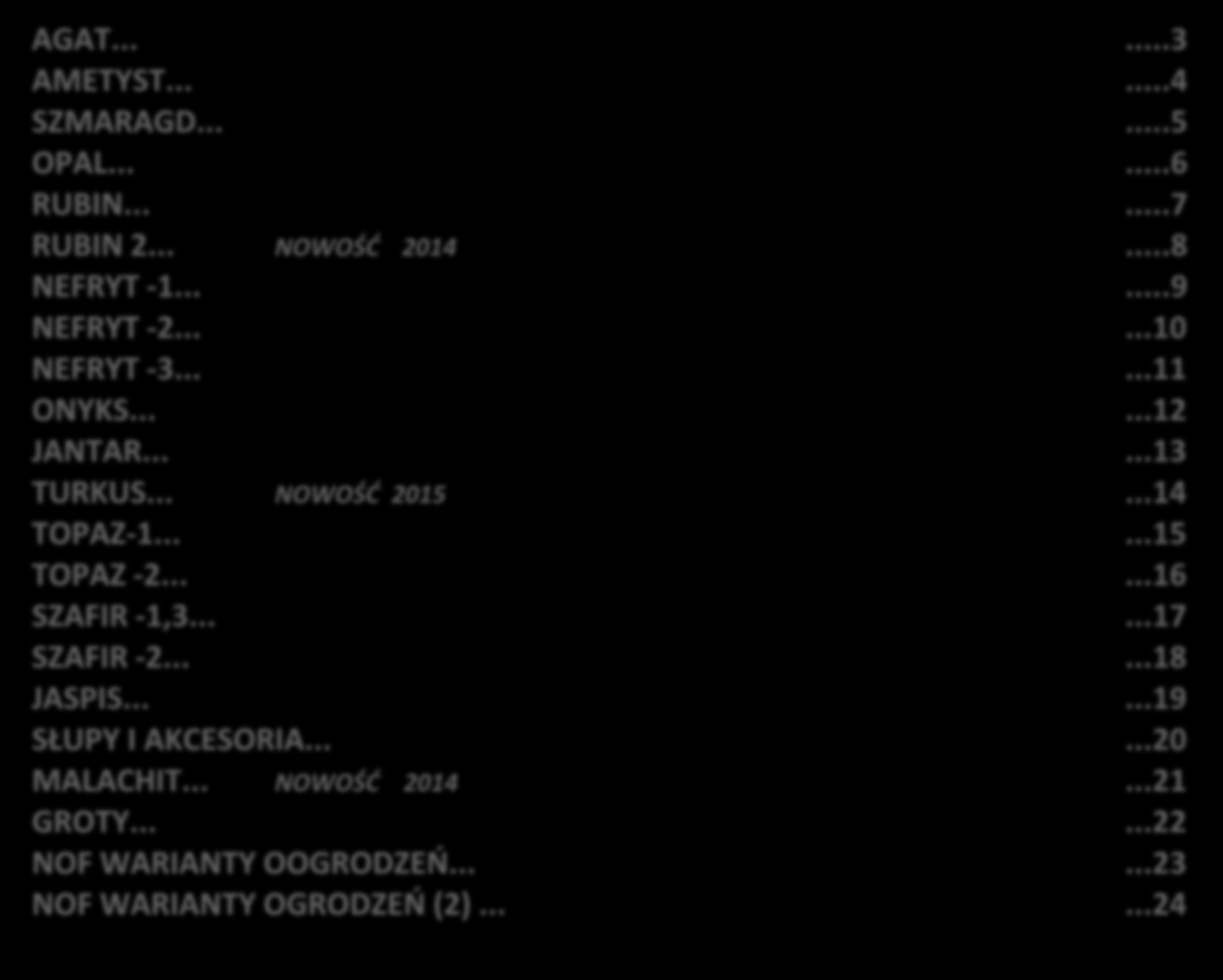 AGAT... .....3
AMETYST... .....4
SZMARAGD... .....5
OPAL... .....6
RUBIN... .....7
RUBIN 2... NOWOŚĆ 2014 .....8
NEFRYT -1... .....9
NEFRYT -2... ...10
NEFRYT -3... ...11
ONYKS... ...12
JANTAR... ...13
TURKUS... NOWOŚĆ 2015 ...14
TOPAZ-1... ...15
TOPAZ -2... ...16
SZAFIR -1,3... ...17
SZAFIR -2... ...18
JASPIS... ...19
SŁUPY I AKCESORIA... ...20
MALACHIT... NOWOŚĆ 2014 ...21
GROTY... ...22
NOF WARIANTY OOGRODZEŃ... ...23
NOF WARIANTY OGRODZEŃ (2) ... ...24